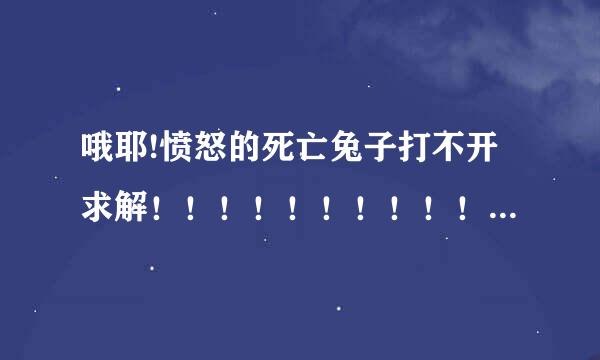 哦耶!愤怒的死亡兔子打不开求解！！！！！！！！！！...